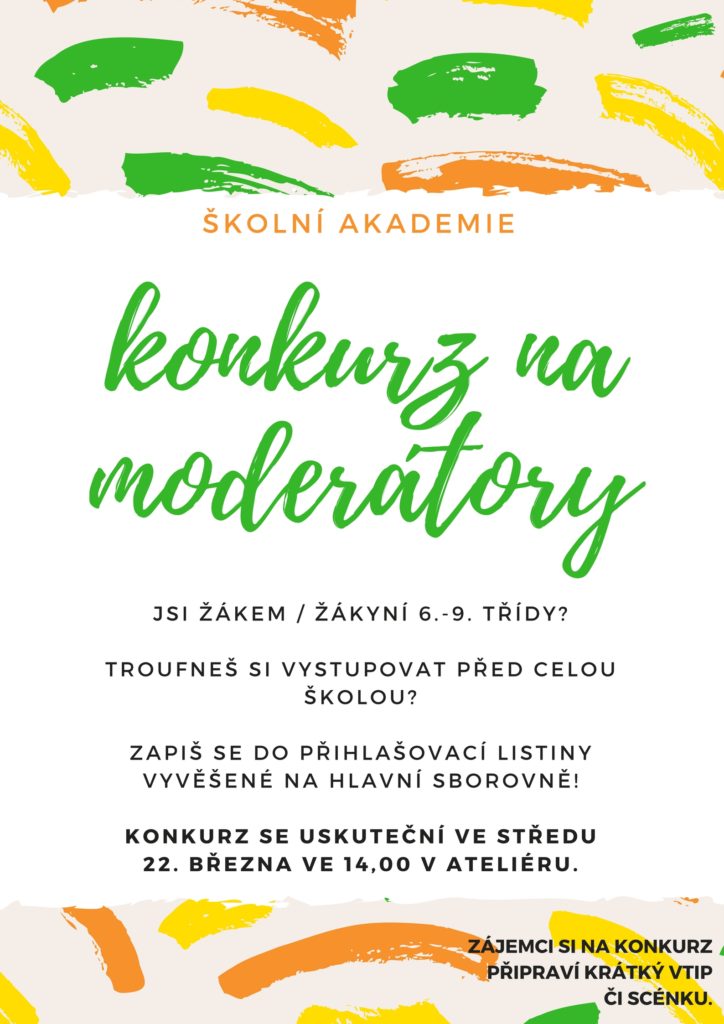 ŠKOLNÍ AKADEMIE

konkurz na moderátory

JSI ŽÁKEM / ŽÁKYNÍ 6.-9. TŘÍDY?

TROUFNEŠ SI VYSTUPOVAT PŘED CELOU ŠKOLOU?

ZAPIŠ SE DO PŘIHLAŠOVACÍ LISTINY VYVĚŠENÉ NA HLAVNÍ SBOROVNĚ!

KONKURZ SE USKUTEČNÍ VE STŘEDU 22. BŘEZNA VE 14,00 V ATELIÉRU.

ZÁJEMCI SI NA KONKURZ PŘIPRAVÍ KRÁTKÝ VTIP ČI SCÉNKU.